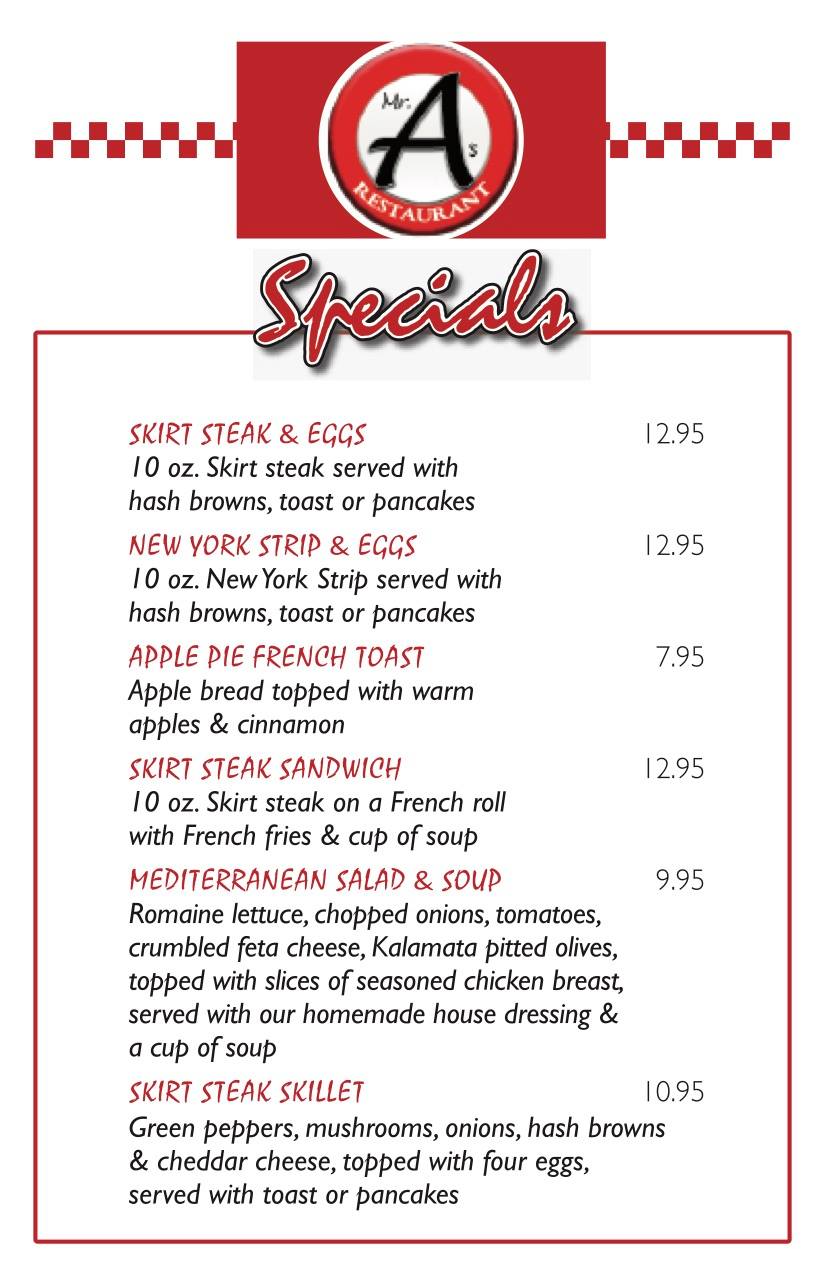 Mr. A's
RESTAURANT

Specials

SKIRT STEAK & EGGS 12.95
10 oz. Skirt steak served with hash browns, toast or pancakes

NEW YORK STRIP & EGGS 12.95
10 oz. New York Strip served with hash browns, toast or pancakes

APPLE PIE FRENCH TOAST 7.95
Apple bread topped with warm apples & cinnamon

SKIRT STEAK SANDWICH 12.95
10 oz. Skirt steak on a French roll with French fries & cup of soup

MEDITERRANEAN SALAD & SOUP 9.95
Romaine lettuce, chopped onions, tomatoes, crumbled feta cheese, Kalamata pitted olives, topped with slices of seasoned chicken breast, served with our homemade house dressing & a cup of soup

SKIRT STEAK SKILLET 10.95
Green peppers, mushrooms, onions, hash browns & cheddar cheese, topped with four eggs, served with toast or pancakes